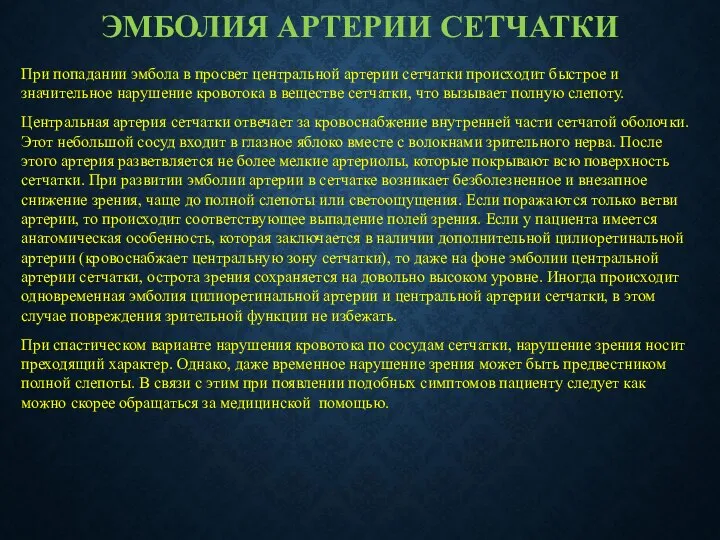 ЭМБОЛИЯ АРТЕРИИ СЕТЧАТКИ

При попадании эмбола в просвет центральной артерии сетчатки происходит быстрое и значительное нарушение кровотока в веществе сетчатки, что вызывает полную слепоту.

Центральная артерия сетчатки отвечает за кровоснабжение внутренней части сетчатой оболочки. Этот небольшой сосуд входит в глазное яблоко вместе с волокнами зрительного нерва. После этого артерия разветвляется не более мелкие артериолы, которые покрывают всю поверхность сетчатки. При развитии эмболии артерии в сетчатке возникает безболезненное и внезапное снижение зрения, чаще до полной слепоты или светоощущения. Если поражаются только ветви артерии, то происходит соответствующее выпадение полей зрения. Если у пациента имеется анатомическая особенность, которая заключается в наличии дополнительной цилиоретинальной артерии (кровоснабжает центральную зону сетчатки), то даже на фоне эмболии центральной артерии сетчатки, острота зрения сохраняется на довольно высоком уровне. Иногда происходит одновременная эмболия цилиоретинальной артерии и центральной артерии сетчатки, в этом случае повреждения зрительной функции не избежать.

При спастическом варианте нарушения кровотока по сосудам сетчатки, нарушение зрения носит преходящий характер. Однако, даже временное нарушение зрения может быть предвестником полной слепоты. В связи с этим при появлении подобных симптомов пациенту следует как можно скорее обращаться за медицинской помощью.